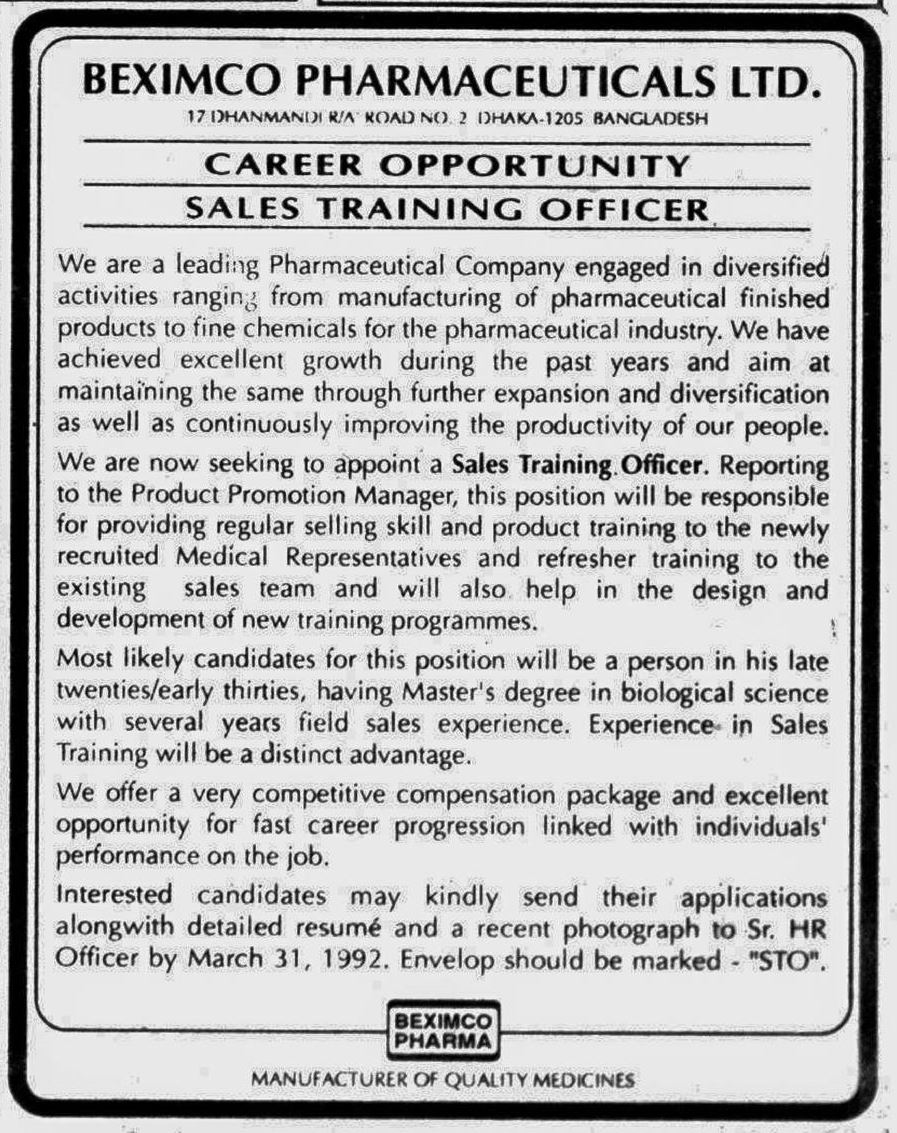 BEXIMCO PHARMACEUTICALS LTD.

17 DHANMANDI R/A ROAD NO. 2 DHAKA-1205 BANGLADESH

CAREER OPPORTUNITY

SALES TRAINING OFFICER

We are a leading Pharmaceutical Company engaged in diversified activities ranging from manufacturing of pharmaceutical finished products to fine chemicals for the pharmaceutical industry. We have achieved excellent growth during the past years and aim at maintaining the same through further expansion and diversification as well as continuously improving the productivity of our people.

We are now seeking to appoint a Sales Training Officer. Reporting to the Product Promotion Manager, this position will be responsible for providing regular selling skill and product training to the newly recruited Medical Representatives and refresher training to the existing sales team and will also help in the design and development of new training programmes.

Most likely candidates for this position will be a person in his late twenties/early thirties, having Master's degree in biological science with several years field sales experience. Experience in Sales Training will be a distinct advantage.

We offer a very competitive compensation package and excellent opportunity for fast career progression linked with individuals' performance on the job.

Interested candidates may kindly send their applications alongwith detailed resumé and a recent photograph to Sr. HR Officer by March 31, 1992. Envelop should be marked - "STO".

BEXIMCO PHARMA

MANUFACTURER OF QUALITY MEDICINES